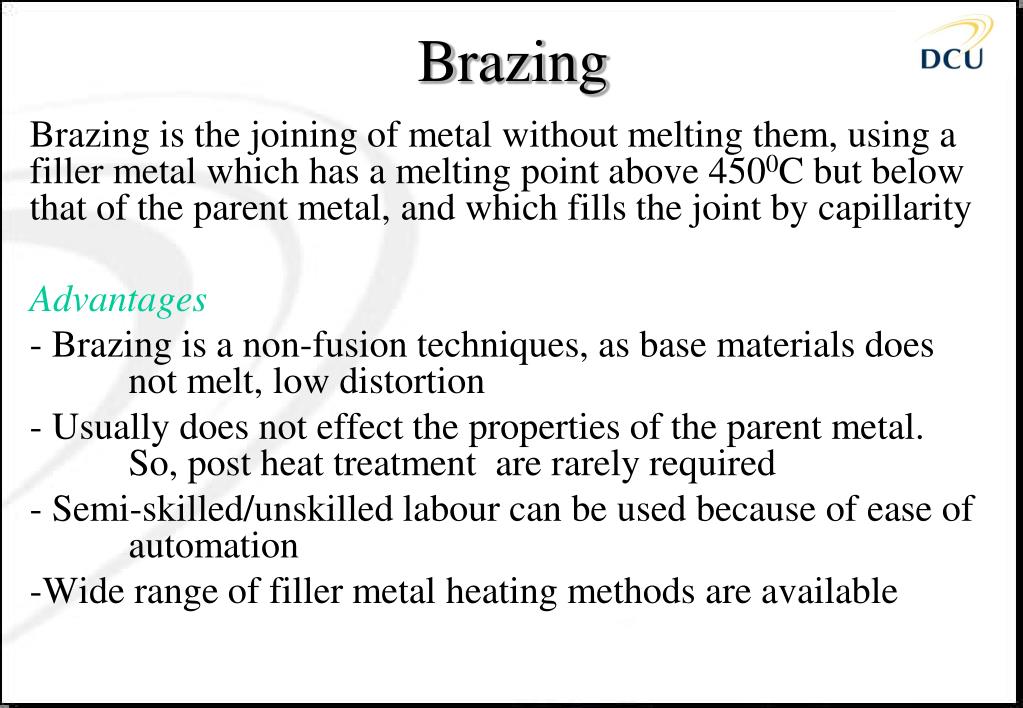 Brazing

DCU

Brazing is the joining of metal without melting them, using a filler metal which has a melting point above $450^0$C but below that of the parent metal, and which fills the joint by capillarity

Advantages

- Brazing is a non-fusion techniques, as base materials does not melt, low distortion

- Usually does not effect the properties of the parent metal. So, post heat treatment are rarely required

- Semi-skilled/unskilled labour can be used because of ease of automation

-Wide range of filler metal heating methods are available